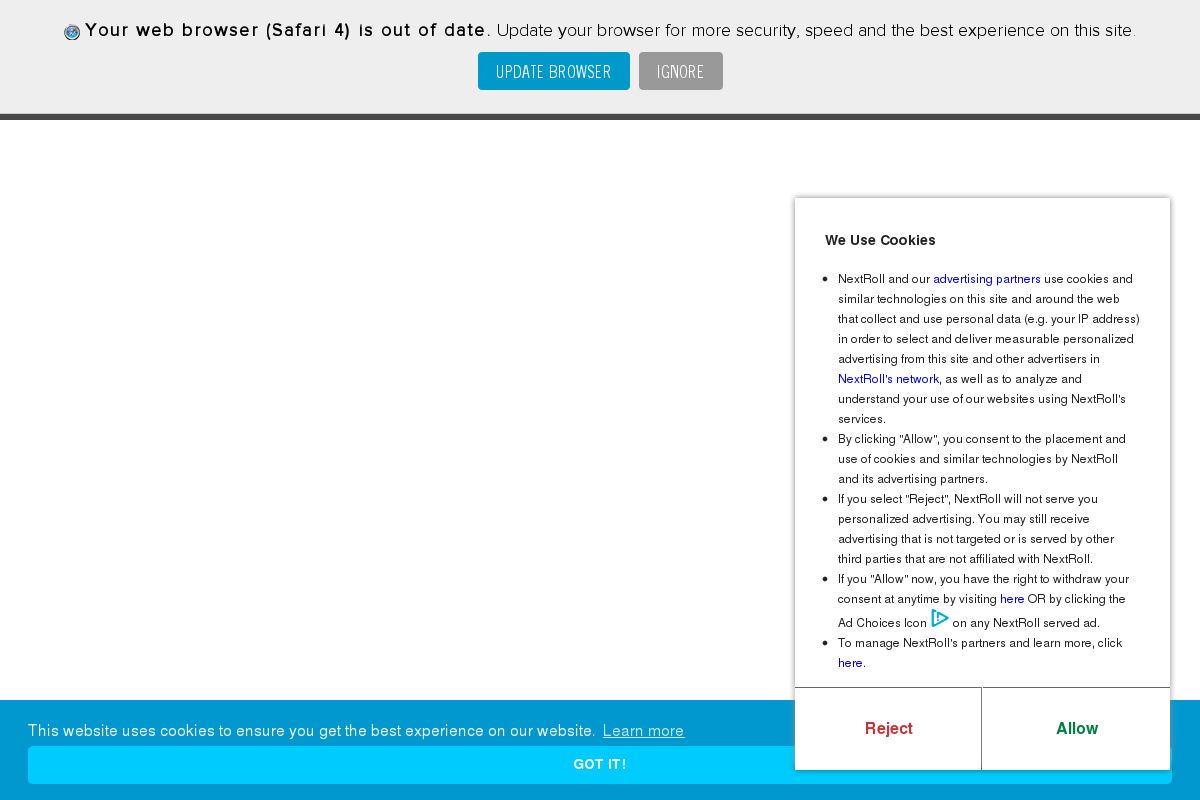 Your web browser (Safari 4) is out of date. Update your browser for more security, speed and the best experience on this site.

UPDATE BROWSER IGNORE

We Use Cookies

- NextRoll and our advertising partners use cookies and similar technologies on this site and around the web that collect and use personal data (e.g. your IP address) in order to select and deliver measurable personalized advertising from this site and other advertisers in NextRoll's network, as well as to analyze and understand your use of our websites using NextRoll's services.
- By clicking "Allow", you consent to the placement and use of cookies and similar technologies by NextRoll and its advertising partners.
- If you select "Reject", NextRoll will not serve you personalized advertising. You may still receive advertising that is not targeted or is served by other third parties that are not affiliated with NextRoll.
- If you "Allow" now, you have the right to withdraw your consent at anytime by visiting here OR by clicking the Ad Choices Icon on any NextRoll served ad.
- To manage NextRoll's partners and learn more, click here.

Reject Allow

This website uses cookies to ensure you get the best experience on our website. Learn more

GOT IT!